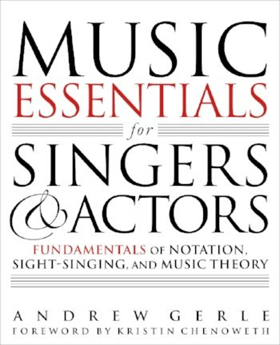 MUSIC
ESSENTIALS
for
SINGERS
& ACTORS

FUNDAMENTALS OF NOTATION, SIGHT-SINGING, AND MUSIC THEORY

ANDREW GERLE
FOREWORD BY KRISTIN CHENOWETH